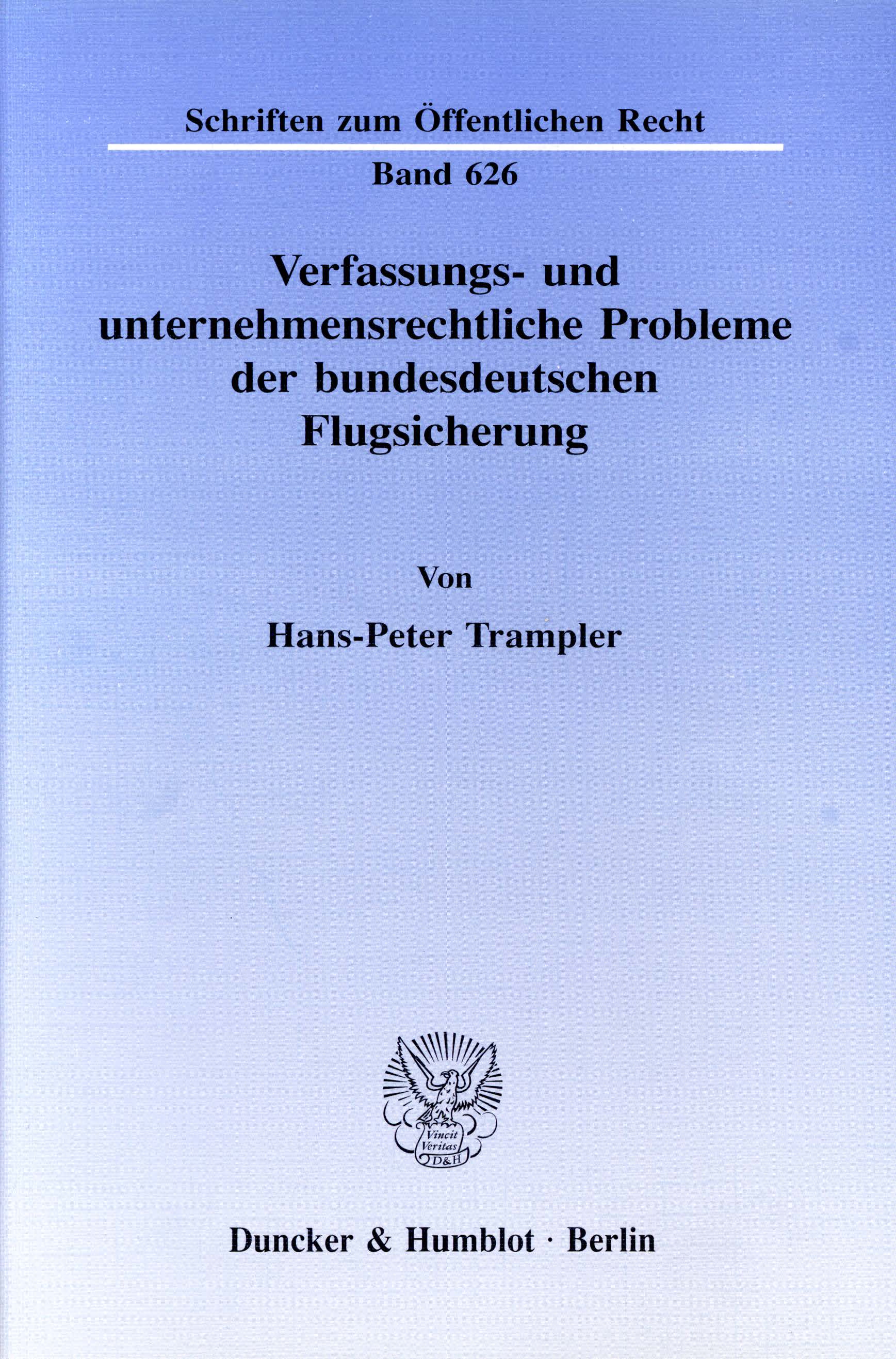 Schriften zum Öffentlichen Recht

Band 626

Verfassungs- und unternehmensrechtliche Probleme der bundesdeutschen Flugsicherung

Von

Hans-Peter Trampler

Vincit Veritas D&H

Duncker & Humblot · Berlin